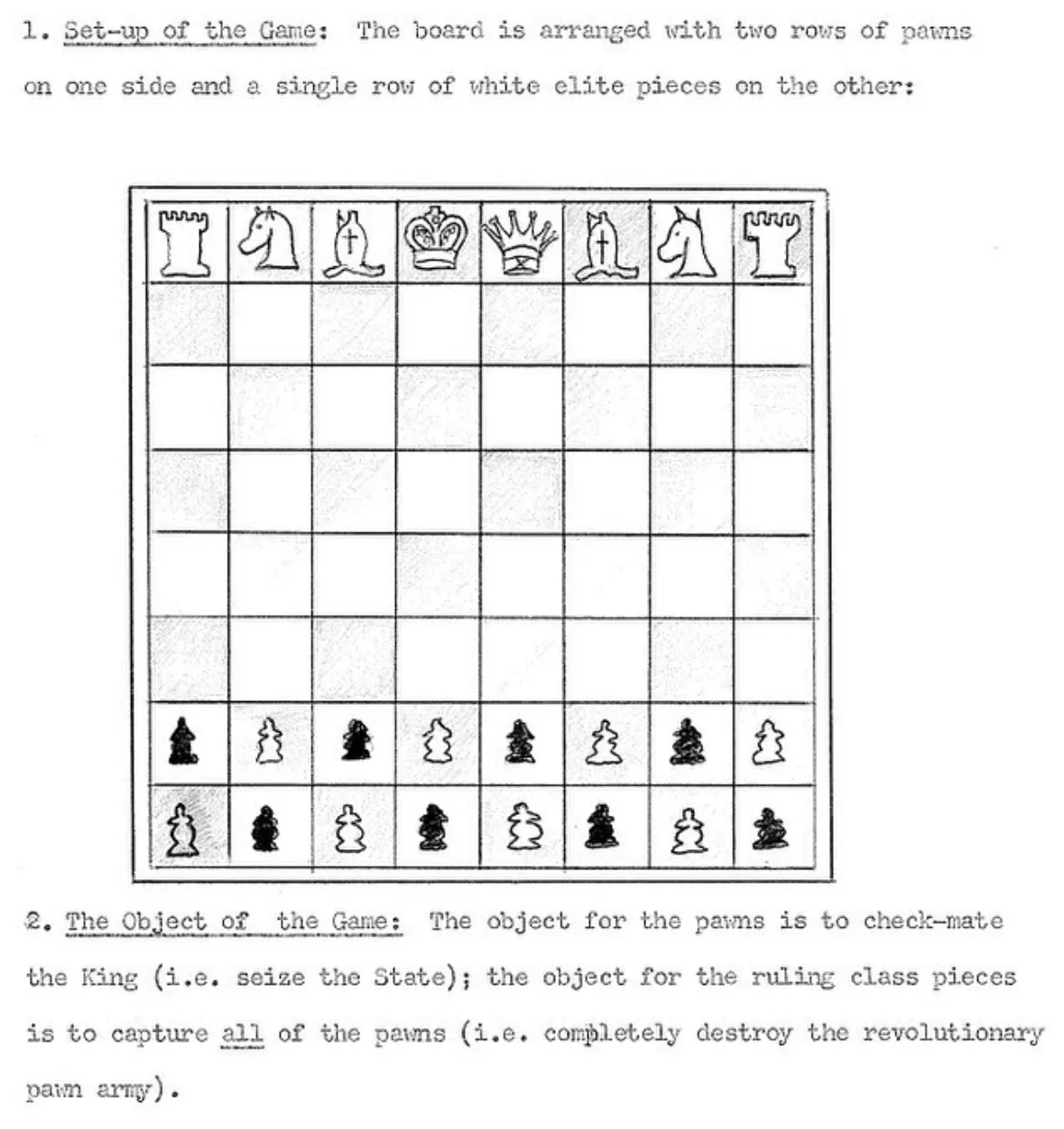 1. Set-up of the Game: The board is arranged with two rows of pawns on one side and a single row of white elite pieces on the other:

2. The Object of the Game: The object for the pawns is to check-mate the King (i.e. seize the State); the object for the ruling class pieces is to capture all of the pawns (i.e. completely destroy the revolutionary pawn army).